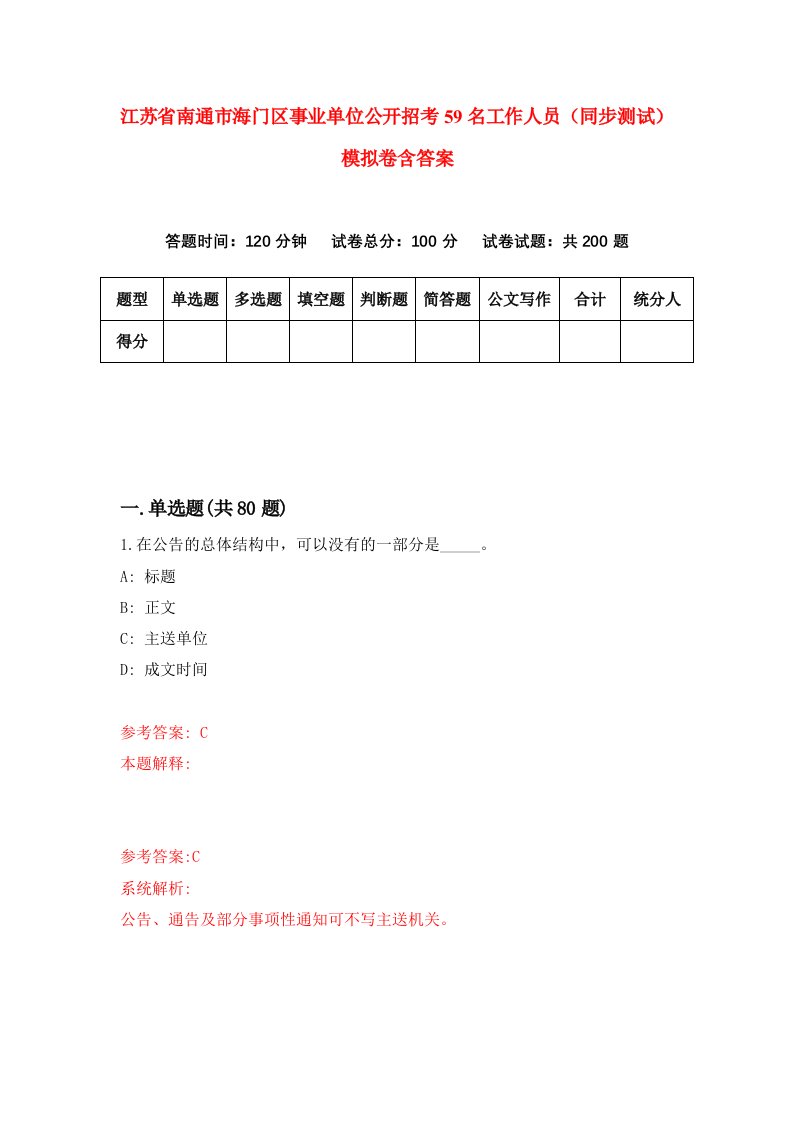 江苏省南通市海门区事业单位公开招考59名工作人员（同步测试）模拟卷含答案

答题时间：120分钟　试卷总分：100分　试卷试题：共200题

| 题型 | 单选题 | 多选题 | 填空题 | 判断题 | 简答题 | 公文写作 | 合计 | 统分人 |
|---|---|---|---|---|---|---|---|---|
| 得分 | | | | | | | | |

一.单选题(共80题)

1.在公告的总体结构中，可以没有的一部分是_____。

A: 标题

B: 正文

C: 主送单位

D: 成文时间

参考答案: C

本题解释:

参考答案:C

系统解析:

公告、通告及部分事项性通知可不写主送机关。